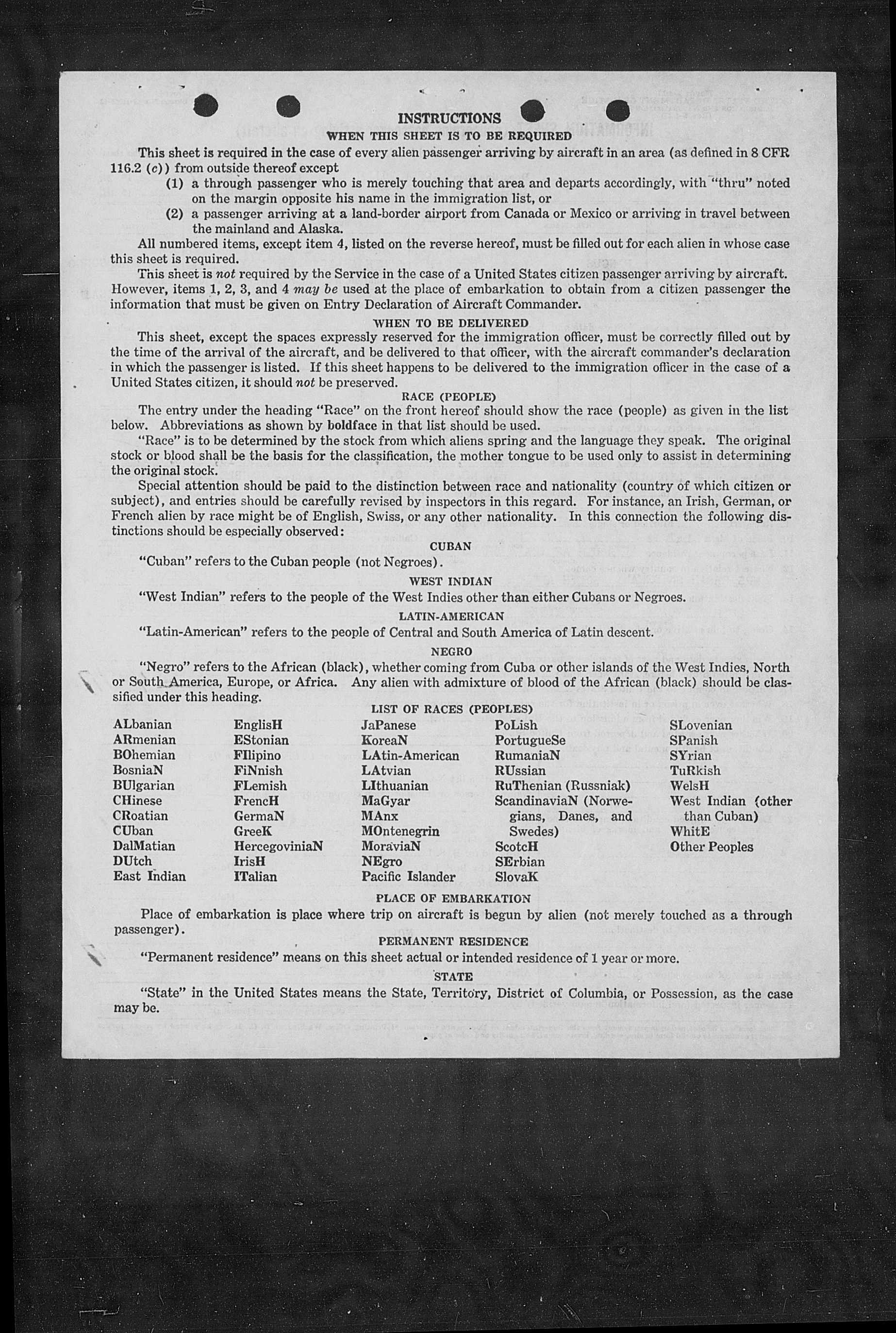 INSTRUCTIONS

WHEN THIS SHEET IS TO BE REQUIRED

This sheet is required in the case of every alien passenger arriving by aircraft in an area (as defined in 8 CFR 116.2 (c)) from outside thereof except

(1) a through passenger who is merely touching that area and departs accordingly, with "thru" noted on the margin opposite his name in the immigration list, or

(2) a passenger arriving at a land-border airport from Canada or Mexico or arriving in travel between the mainland and Alaska.

All numbered items, except item 4, listed on the reverse hereof, must be filled out for each alien in whose case this sheet is required.

This sheet is not required by the Service in the case of a United States citizen passenger arriving by aircraft. However, items 1, 2, 3, and 4 may be used at the place of embarkation to obtain from a citizen passenger the information that must be given on Entry Declaration of Aircraft Commander.

WHEN TO BE DELIVERED

This sheet, except the spaces expressly reserved for the immigration officer, must be correctly filled out by the time of the arrival of the aircraft, and be delivered to that officer, with the aircraft commander's declaration in which the passenger is listed. If this sheet happens to be delivered to the immigration officer in the case of a United States citizen, it should not be preserved.

RACE (PEOPLE)

The entry under the heading "Race" on the front hereof should show the race (people) as given in the list below. Abbreviations as shown by boldface in that list should be used.

"Race" is to be determined by the stock from which aliens spring and the language they speak. The original stock or blood shall be the basis for the classification, the mother tongue to be used only to assist in determining the original stock.

Special attention should be paid to the distinction between race and nationality (country of which citizen or subject), and entries should be carefully revised by inspectors in this regard. For instance, an Irish, German, or French alien by race might be of English, Swiss, or any other nationality. In this connection the following distinctions should be especially observed:

CUBAN

"Cuban" refers to the Cuban people (not Negroes).

WEST INDIAN

"West Indian" refers to the people of the West Indies other than either Cubans or Negroes.

LATIN-AMERICAN

"Latin-American" refers to the people of Central and South America of Latin descent.

NEGRO

"Negro" refers to the African (black), whether coming from Cuba or other islands of the West Indies, North or South America, Europe, or Africa. Any alien with admixture of blood of the African (black) should be classified under this heading.

LIST OF RACES (PEOPLES)

ALbanian
ARmenian
BOhemian
BosniaN
BUlgarian
CHinese
CRoatian
CUban
DalMatian
DUtch
East Indian

EnglisH
EStonian
FIlipino
FiNnish
FLemish
FrencH
GermaN
GreeK
HercegoviniaN
IrisH
ITalian

JaPanese
KoreaN
LAtin-American
LAtvian
LIthuanian
MaGyar
MAnx
MOntenegrin
MoraviaN
NEgro
Pacific Islander

PoLish
PortugueSe
RumaniaN
RUssian
RuThenian (Russniak)
ScandinaviaN (Norwegians, Danes, and Swedes)
ScotcH
SErbian
SlovaK

SLovenian
SPanish
SYrian
TuRkish
WelsH
West Indian (other than Cuban)
WhitE
Other Peoples

PLACE OF EMBARKATION

Place of embarkation is place where trip on aircraft is begun by alien (not merely touched as a through passenger).

PERMANENT RESIDENCE

"Permanent residence" means on this sheet actual or intended residence of 1 year or more.

STATE

"State" in the United States means the State, Territory, District of Columbia, or Possession, as the case may be.